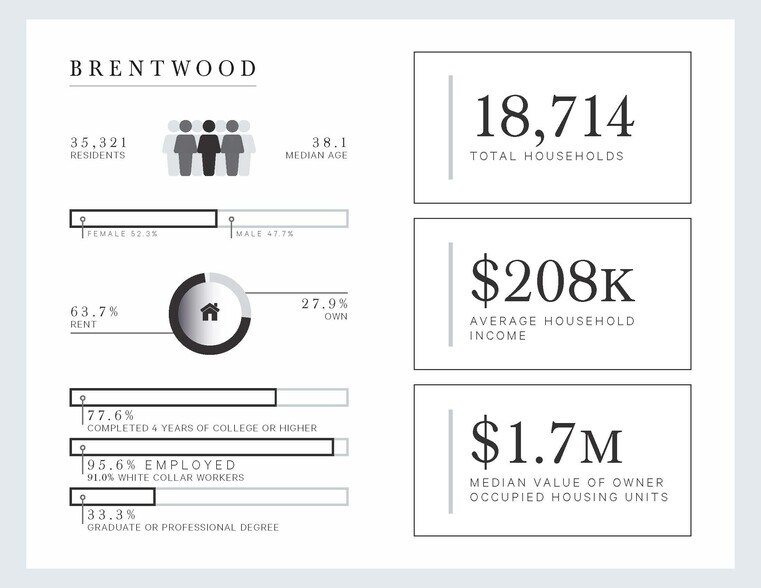 BRENTWOOD

35,321
RESIDENTS

38.1
MEDIAN AGE

FEMALE 52.3%

MALE 47.7%

63.7%
RENT

27.9%
OWN

77.6%
COMPLETED 4 YEARS OF COLLEGE OR HIGHER

95.6% EMPLOYED
91.0% WHITE COLLAR WORKERS

33.3%
GRADUATE OR PROFESSIONAL DEGREE

18,714
TOTAL HOUSEHOLDS

$208K
AVERAGE HOUSEHOLD INCOME

$1.7M
MEDIAN VALUE OF OWNER OCCUPIED HOUSING UNITS